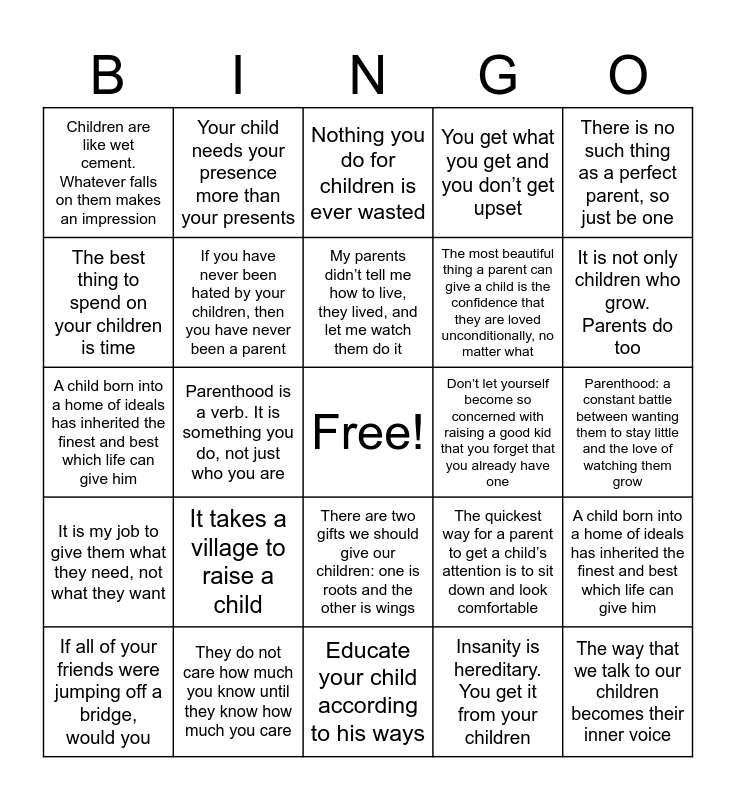 | B | I | N | G | O |
|---|---|---|---|---|
| Children are like wet cement. Whatever falls on them makes an impression | Your child needs your presence more than your presents | Nothing you do for children is ever wasted | You get what you get and you don't get upset | There is no such thing as a perfect parent, so just be one |
| The best thing to spend on your children is time | If you have never been hated by your children, then you have never been a parent | My parents didn't tell me how to live, they lived, and let me watch them do it | The most beautiful thing a parent can give a child is the confidence that they are loved unconditionally, no matter what | It is not only children who grow. Parents do too |
| A child born into a home of ideals has inherited the finest and best which life can give him | Parenthood is a verb. It is something you do, not just who you are | Free! | Don't let yourself become so concerned with raising a good kid that you forget that you already have one | Parenthood: a constant battle between wanting them to stay little and the love of watching them grow |
| It is my job to give them what they need, not what they want | It takes a village to raise a child | There are two gifts we should give our children: one is roots and the other is wings | The quickest way for a parent to get a child's attention is to sit down and look comfortable | A child born into a home of ideals has inherited the finest and best which life can give him |
| If all of your friends were jumping off a bridge, would you | They do not care how much you know until they know how much you care | Educate your child according to his ways | Insanity is hereditary. You get it from your children | The way that we talk to our children becomes their inner voice |